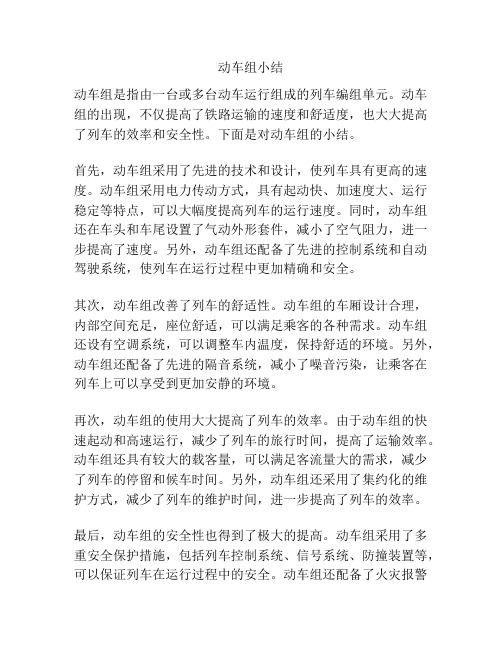 动车组小结

动车组是指由一台或多台动车运行组成的列车编组单元。动车组的出现，不仅提高了铁路运输的速度和舒适度，也大大提高了列车的效率和安全性。下面是对动车组的小结。

首先，动车组采用了先进的技术和设计，使列车具有更高的速度。动车组采用电力传动方式，具有起动快、加速度大、运行稳定等特点，可以大幅度提高列车的运行速度。同时，动车组还在车头和车尾设置了气动外形套件，减小了空气阻力，进一步提高了速度。另外，动车组还配备了先进的控制系统和自动驾驶系统，使列车在运行过程中更加精确和安全。

其次，动车组改善了列车的舒适性。动车组的车厢设计合理，内部空间充足，座位舒适，可以满足乘客的各种需求。动车组还设有空调系统，可以调整车内温度，保持舒适的环境。另外，动车组还配备了先进的隔音系统，减小了噪音污染，让乘客在列车上可以享受到更加安静的环境。

再次，动车组的使用大大提高了列车的效率。由于动车组的快速起动和高速运行，减少了列车的旅行时间，提高了运输效率。动车组还具有较大的载客量，可以满足客流量大的需求，减少了列车的停留和候车时间。另外，动车组还采用了集约化的维护方式，减少了列车的维护时间，进一步提高了列车的效率。

最后，动车组的安全性也得到了极大的提高。动车组采用了多重安全保护措施，包括列车控制系统、信号系统、防撞装置等，可以保证列车在运行过程中的安全。动车组还配备了火灾报警